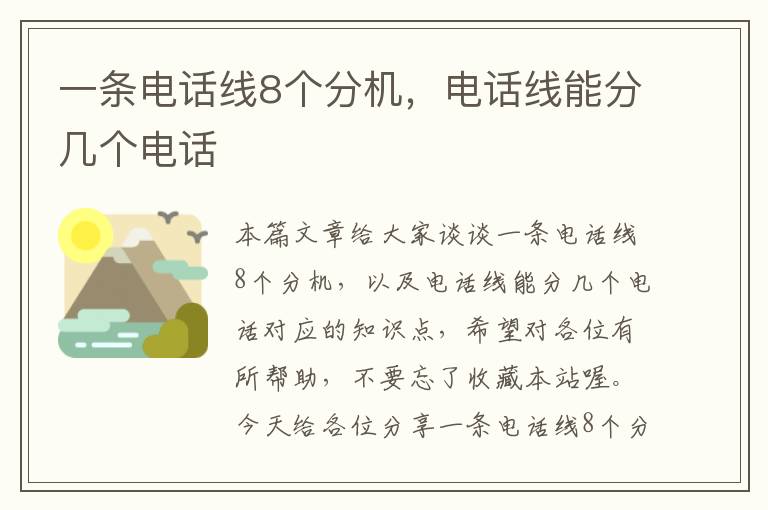 一条电话线8个分机，电话线能分几个电话

本篇文章给大家谈谈一条电话线8个分机，以及电话线能分几个电话对应的知识点，希望对各位有所帮助，不要忘了收藏本站喔。今天给各位分享一条电话线8个分